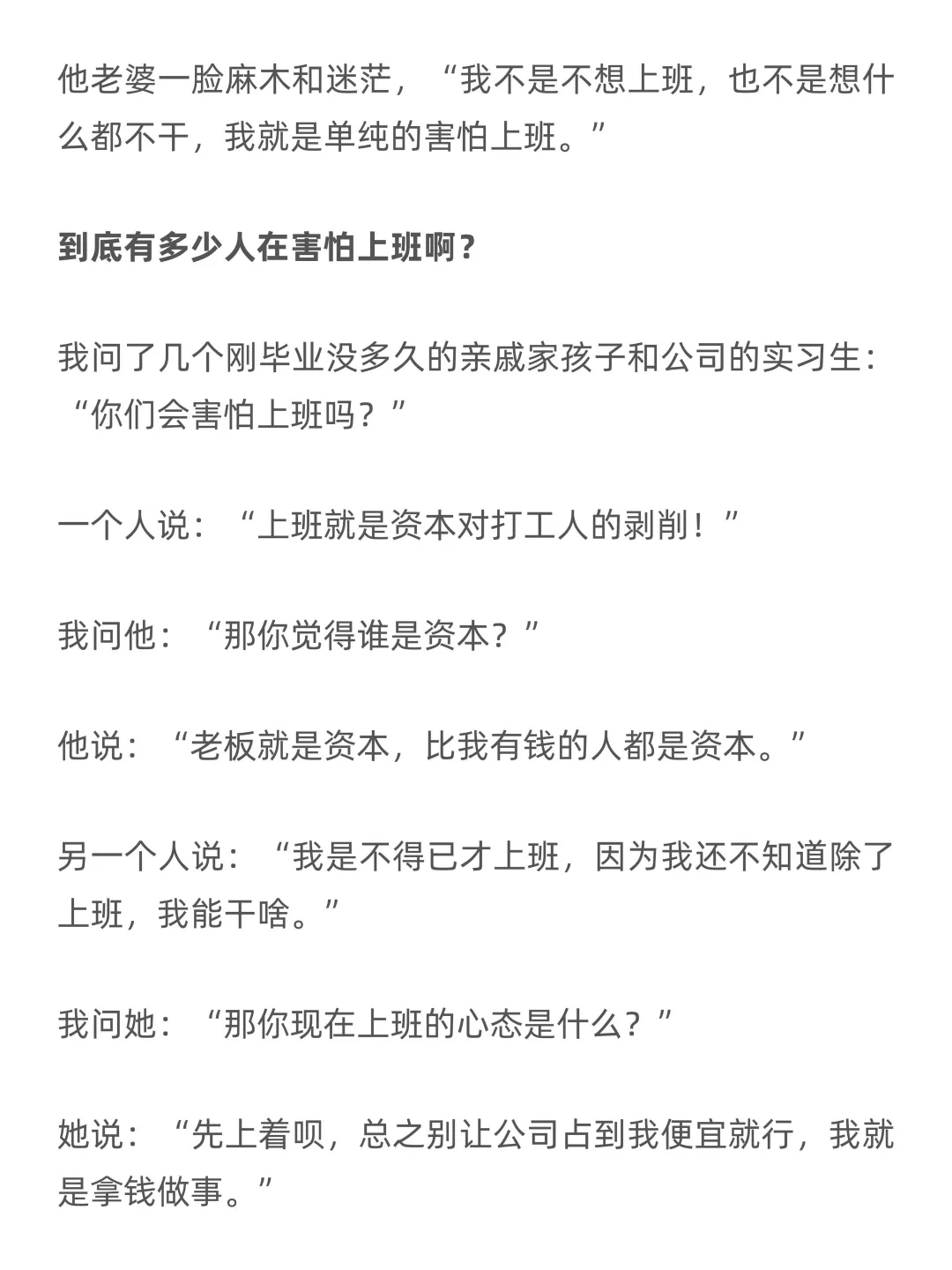 他老婆一脸麻木和迷茫，“我不是不想上班，也不是想什么都不干，我就是单纯的害怕上班。”

到底有多少人在害怕上班啊？

我问了几个刚毕业没多久的亲戚家孩子和公司的实习生：“你们会害怕上班吗？”

一个人说：“上班就是资本对打工人的剥削！”

我问他：“那你觉得谁是资本？”

他说：“老板就是资本，比我有钱的人都是资本。”

另一个人说：“我是不得已才上班，因为我还不知道除了上班，我能干啥。”

我问她：“那你现在上班的心态是什么？”

她说：“先上着呗，总之别让公司占到我便宜就行，我就是拿钱做事。”